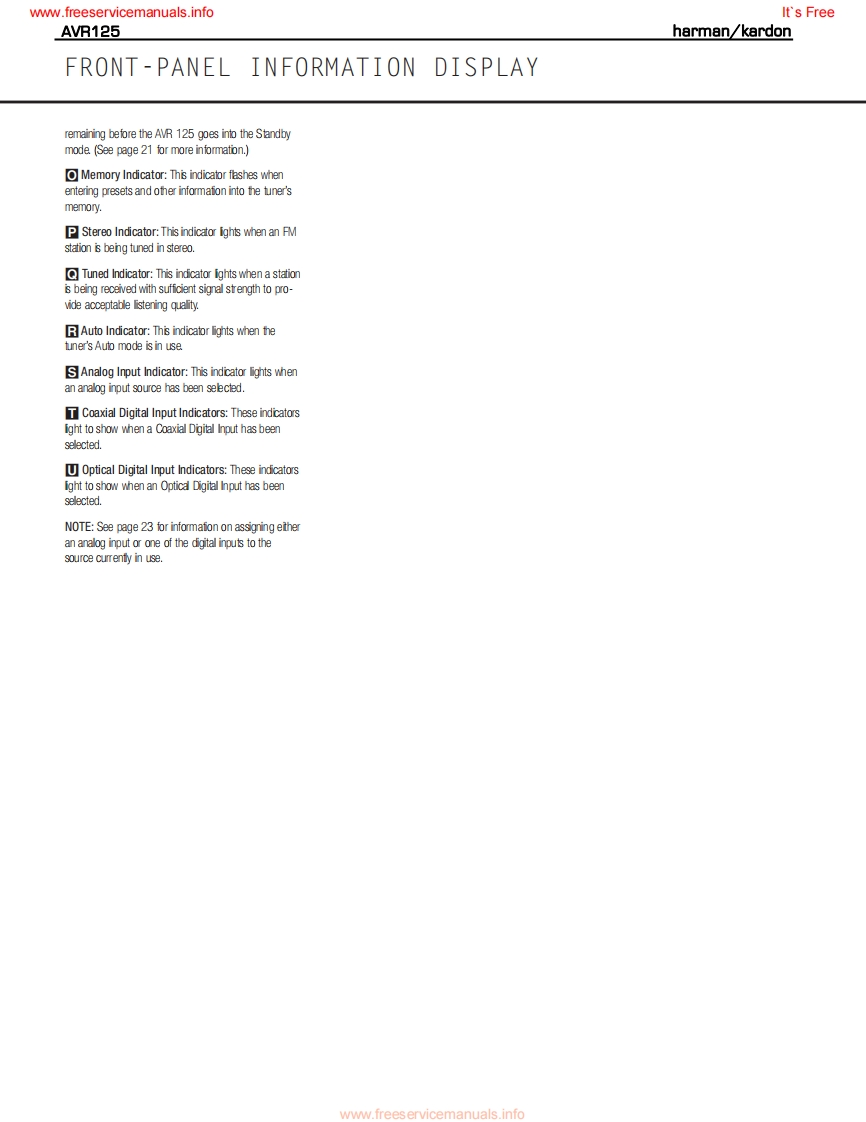 www.freeservicemanuals.info

It`s Free

AVR125

harman/kardon

FRONT-PANEL INFORMATION DISPLAY

remaining before the AVR 125 goes into the Standby mode. (See page 21 for more information.)

O Memory Indicator: This indicator flashes when entering presets and other information into the tuner's memory.

P Stereo Indicator: This indicator lights when an FM station is being tuned in stereo.

Q Tuned Indicator: This indicator lights when a station is being received with sufficient signal strength to provide acceptable listening quality.

R Auto Indicator: This indicator lights when the tuner's Auto mode is in use.

S Analog Input Indicator: This indicator lights when an analog input source has been selected.

T Coaxial Digital Input Indicators: These indicators light to show when a Coaxial Digital Input has been selected.

U Optical Digital Input Indicators: These indicators light to show when an Optical Digital Input has been selected.

NOTE: See page 23 for information on assigning either an analog input or one of the digital inputs to the source currently in use.

www.freeservicemanuals.info